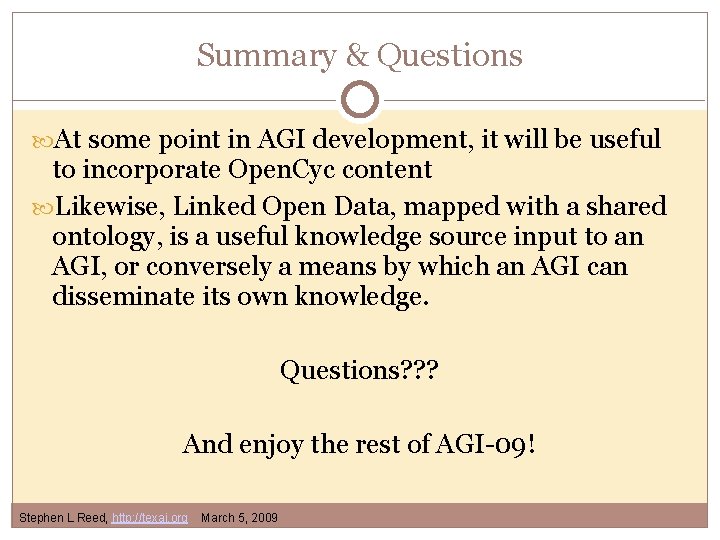 Summary & Questions

At some point in AGI development, it will be useful to incorporate OpenCyc content

Likewise, Linked Open Data, mapped with a shared ontology, is a useful knowledge source input to an AGI, or conversely a means by which an AGI can disseminate its own knowledge.

Questions???

And enjoy the rest of AGI-09!

Stephen L Reed, http://texai.org March 5, 2009